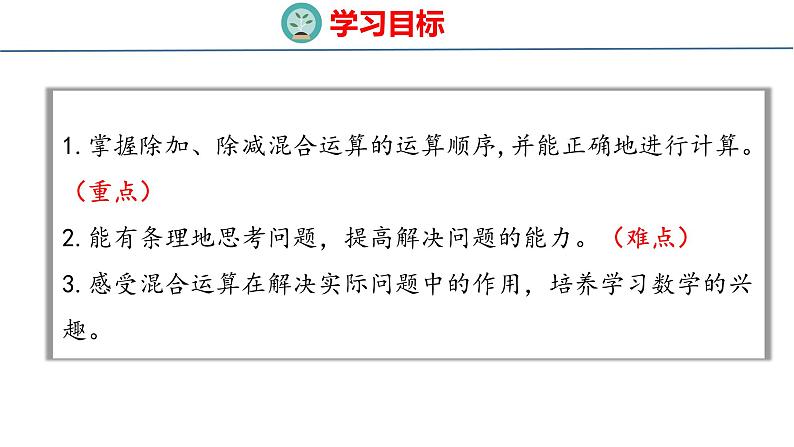 学习目标

1. 掌握除加、除减混合运算的运算顺序,并能正确地进行计算。（重点）

2. 能有条理地思考问题，提高解决问题的能力。（难点）

3. 感受混合运算在解决实际问题中的作用，培养学习数学的兴趣。